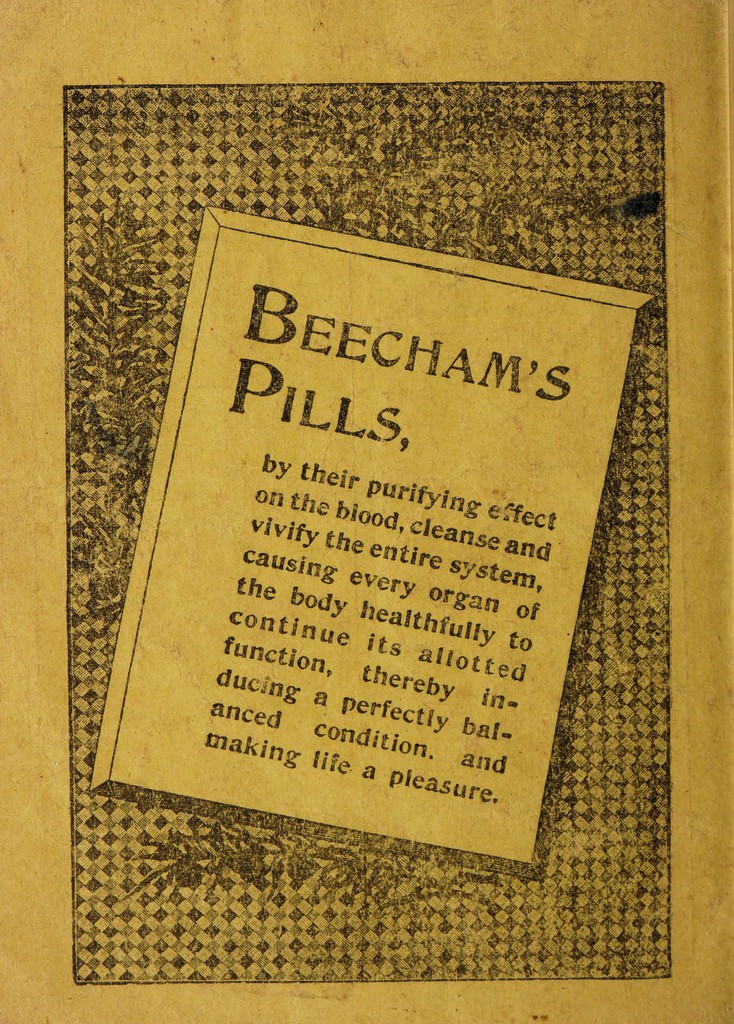 BEECHAM'S PILLS,

by their purifying effect on the blood, cleanse and vivify the entire system, causing every organ of the body healthfully to continue its allotted function, thereby inducing a perfectly balanced condition. and making life a pleasure.